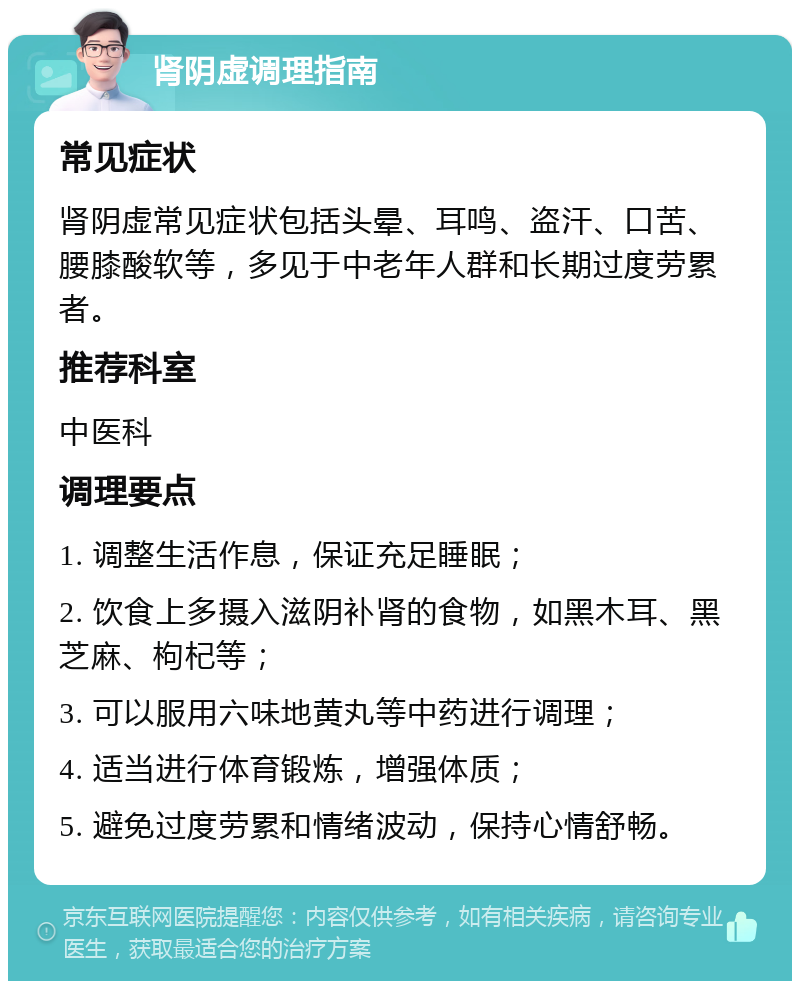 肾阴虚调理指南

常见症状

肾阴虚常见症状包括头晕、耳鸣、盗汗、口苦、腰膝酸软等，多见于中老年人群和长期过度劳累者。

推荐科室

中医科

调理要点

1. 调整生活作息，保证充足睡眠；

2. 饮食上多摄入滋阴补肾的食物，如黑木耳、黑芝麻、枸杞等；

3. 可以服用六味地黄丸等中药进行调理；

4. 适当进行体育锻炼，增强体质；

5. 避免过度劳累和情绪波动，保持心情舒畅。

京东互联网医院提醒您：内容仅供参考，如有相关疾病，请咨询专业医生，获取最适合您的治疗方案